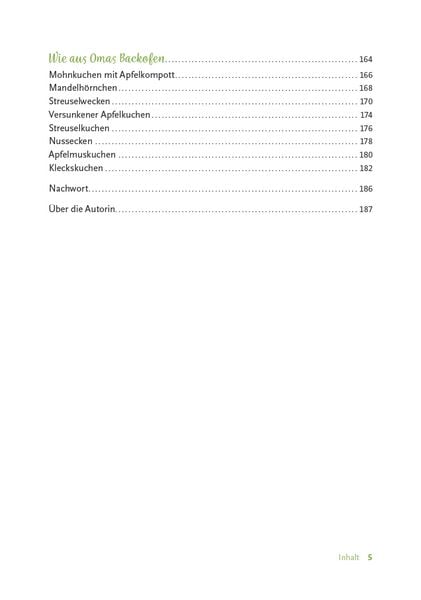 Wie aus Omas Backofen 164
Mohnkuchen mit Apfelkompott 166
Mandelhörnchen 168
Streuselwecken 170
Versunkener Apfelkuchen 174
Streuselkuchen 176
Nussecken 178
Apfelmuskuchen 180
Kleckskuchen 182

Nachwort 186

Über die Autorin 187

Inhalt 5